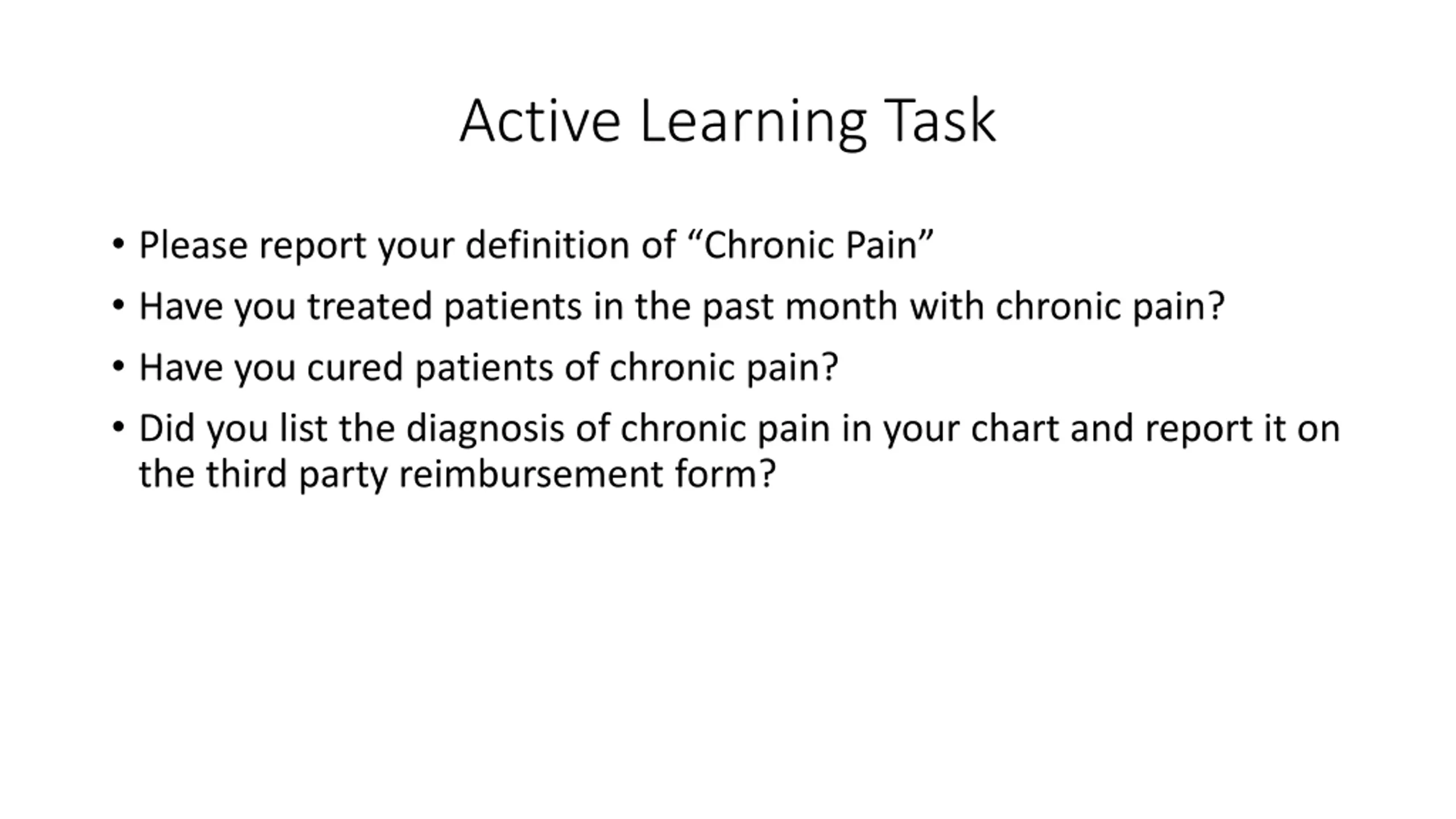 Active Learning Task

• Please report your definition of “Chronic Pain”
• Have you treated patients in the past month with chronic pain?
• Have you cured patients of chronic pain?
• Did you list the diagnosis of chronic pain in your chart and report it on the third party reimbursement form?